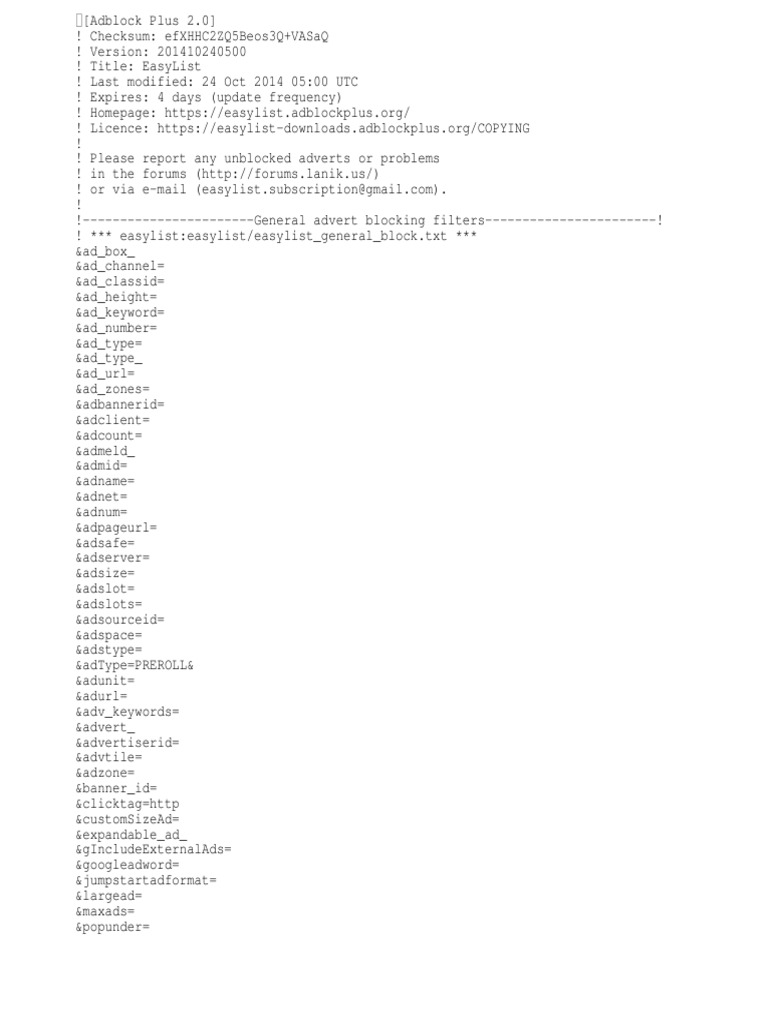 [Adblock Plus 2.0]
! Checksum: efXHHC2ZQ5Beos3Q+VASaQ
! Version: 201410240500
! Title: EasyList
! Last modified: 24 Oct 2014 05:00 UTC
! Expires: 4 days (update frequency)
! Homepage: https://easylist.adblockplus.org/
! Licence: https://easylist-downloads.adblockplus.org/COPYING
!
! Please report any unblocked adverts or problems
! in the forums (http://forums.lanik.us/)
! or via e-mail (easylist.subscription@gmail.com).
!
!-----------------------General advert blocking filters-----------------------!
! *** easylist:easylist/easylist_general_block.txt ***
&ad_box_
&ad_channel=
&ad_classid=
&ad_height=
&ad_keyword=
&ad_number=
&ad_type=
&ad_type_
&ad_url=
&ad_zones=
&adbannerid=
&adclient=
&adcount=
&admeld_
&admid=
&adname=
&adnet=
&adnum=
&adpageurl=
&adsafe=
&adserver=
&adsize=
&adslot=
&adslots=
&adsourceid=
&adspace=
&adstype=
&adType=PREROLL&
&adunit=
&adurl=
&adv_keywords=
&advert_
&advertiserid=
&advtile=
&adzone=
&banner_id=
&clicktag=http
&customSizeAd=
&expandable_ad_
&gIncludeExternalAds=
&googleadword=
&jumpstartadformat=
&largead=
&maxads=
&popunder=